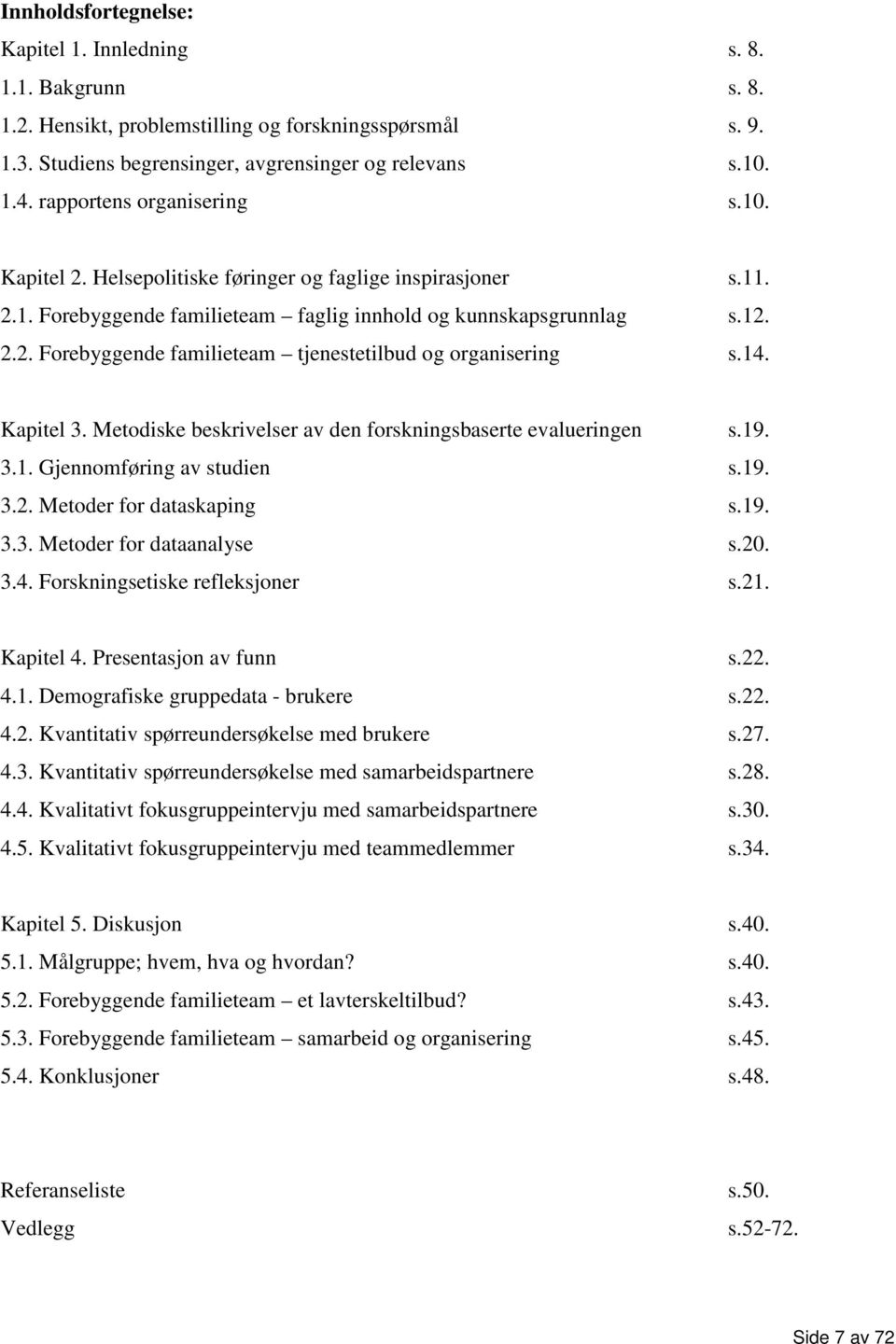 Innholdsfortegnelse:

Kapitel 1. Innledning s. 8.
1.1. Bakgrunn s. 8.
1.2. Hensikt, problemstilling og forskningsspørsmål s. 9.
1.3. Studiens begrensinger, avgrensinger og relevans s.10.
1.4. rapportens organisering s.10.

Kapitel 2. Helsepolitiske føringer og faglige inspirasjoner s.11.
2.1. Forebyggende familieteam – faglig innhold og kunnskapsgrunnlag s.12.
2.2. Forebyggende familieteam – tjenestetilbud og organisering s.14.

Kapitel 3. Metodiske beskrivelser av den forskningsbaserte evalueringen s.19.
3.1. Gjennomføring av studien s.19.
3.2. Metoder for dataskaping s.19.
3.3. Metoder for dataanalyse s.20.
3.4. Forskningsetiske refleksjoner s.21.

Kapitel 4. Presentasjon av funn s.22.
4.1. Demografiske gruppedata - brukere s.22.
4.2. Kvantitativ spørreundersøkelse med brukere s.27.
4.3. Kvantitativ spørreundersøkelse med samarbeidspartnere s.28.
4.4. Kvalitativt fokusgruppeintervju med samarbeidspartnere s.30.
4.5. Kvalitativt fokusgruppeintervju med teammedlemmer s.34.

Kapitel 5. Diskusjon s.40.
5.1. Målgruppe; hvem, hva og hvordan? s.40.
5.2. Forebyggende familieteam – et lavterskeltilbud? s.43.
5.3. Forebyggende familieteam – samarbeid og organisering s.45.
5.4. Konklusjoner s.48.

Referanseliste s.50.
Vedlegg s.52-72.

Side 7 av 72